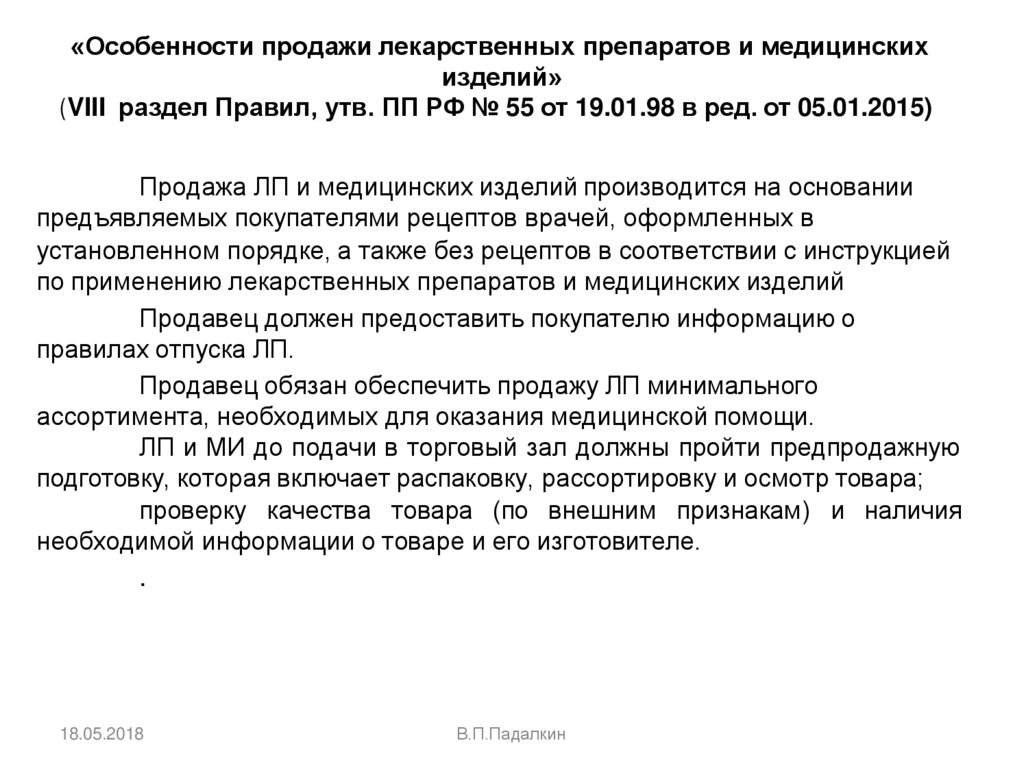 «Особенности продажи лекарственных препаратов и медицинских изделий»
(VIII раздел Правил, утв. ПП РФ № 55 от 19.01.98 в ред. от 05.01.2015)

Продажа ЛП и медицинских изделий производится на основании предъявляемых покупателями рецептов врачей, оформленных в установленном порядке, а также без рецептов в соответствии с инструкцией по применению лекарственных препаратов и медицинских изделий

Продавец должен предоставить покупателю информацию о правилах отпуска ЛП.

Продавец обязан обеспечить продажу ЛП минимального ассортимента, необходимых для оказания медицинской помощи.

ЛП и МИ до подачи в торговый зал должны пройти предпродажную подготовку, которая включает распаковку, рассортировку и осмотр товара;

проверку качества товара (по внешним признакам) и наличия необходимой информации о товаре и его изготовителе.

.

18.05.2018

В.П.Падалкин